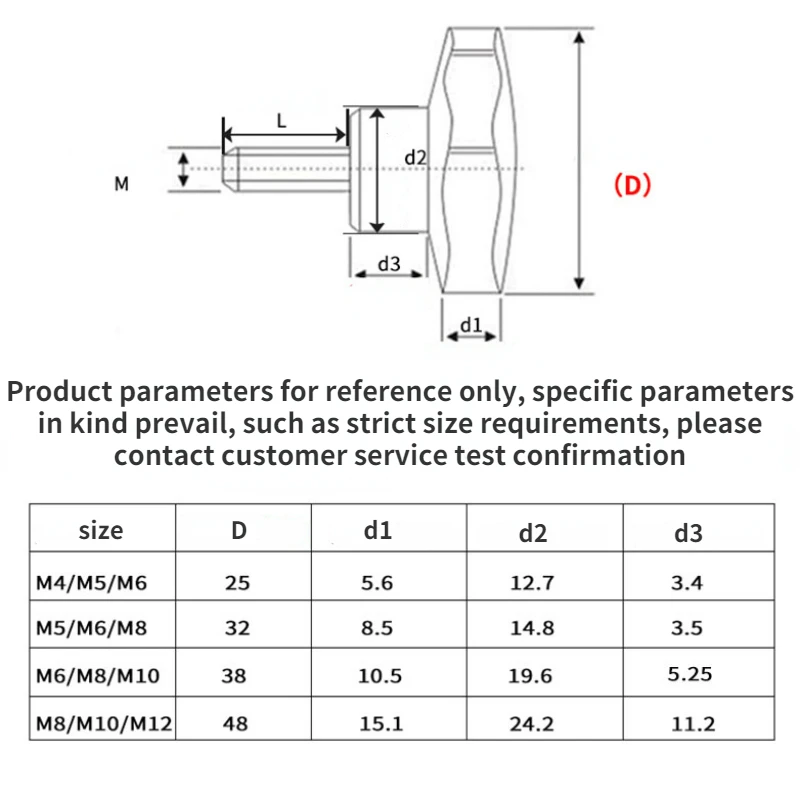 L

M

d2

(D)

d3

d1

Product parameters for reference only, specific parameters in kind prevail, such as strict size requirements, please contact customer service test confirmation

| size | D | d1 | d2 | d3 |
|---|---|---|---|---|
| M4/M5/M6 | 25 | 5.6 | 12.7 | 3.4 |
| M5/M6/M8 | 32 | 8.5 | 14.8 | 3.5 |
| M6/M8/M10 | 38 | 10.5 | 19.6 | 5.25 |
| M8/M10/M12 | 48 | 15.1 | 24.2 | 11.2 |